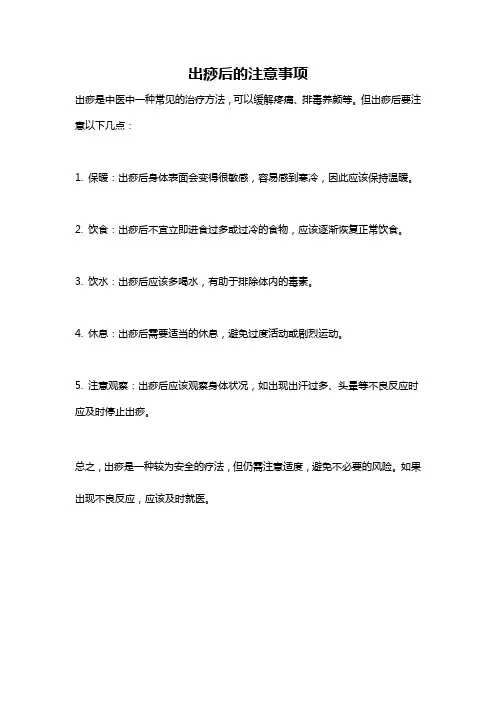 出痧后的注意事项

出痧是中医中一种常见的治疗方法，可以缓解疼痛、排毒养颜等。但出痧后要注意以下几点：

1. 保暖：出痧后身体表面会变得很敏感，容易感到寒冷，因此应该保持温暖。

2. 饮食：出痧后不宜立即进食过多或过冷的食物，应该逐渐恢复正常饮食。

3. 饮水：出痧后应该多喝水，有助于排除体内的毒素。

4. 休息：出痧后需要适当的休息，避免过度活动或剧烈运动。

5. 注意观察：出痧后应该观察身体状况，如出现出汗过多、头晕等不良反应时应及时停止出痧。

总之，出痧是一种较为安全的疗法，但仍需注意适度，避免不必要的风险。如果出现不良反应，应该及时就医。